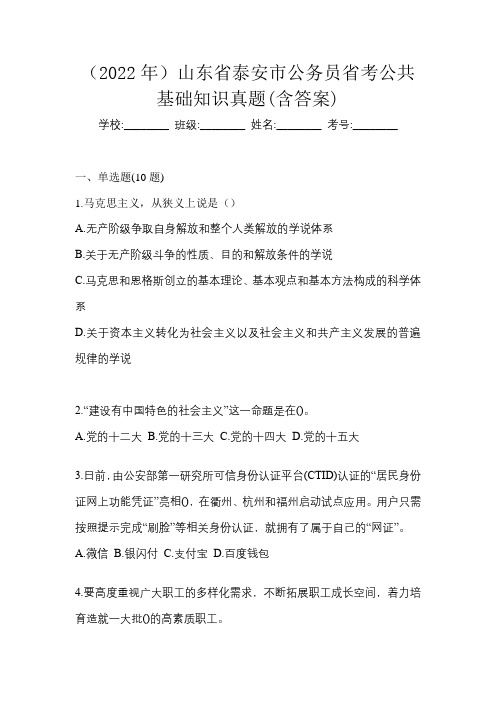 （2022 年）山东省泰安市公务员省考公共基础知识真题(含答案)

学校:________ 班级:________ 姓名:________ 考号:________

一、单选题(10 题)

1.马克思主义，从狭义上说是（）

A.无产阶级争取自身解放和整个人类解放的学说体系

B.关于无产阶级斗争的性质、目的和解放条件的学说

C.马克思和恩格斯创立的基本理论、基本观点和基本方法构成的科学体系

D.关于资本主义转化为社会主义以及社会主义和共产主义发展的普遍规律的学说

2.“建设有中国特色的社会主义”这一命题是在()。

A.党的十二大 B.党的十三大 C.党的十四大 D.党的十五大

3.日前，由公安部第一研究所可信身份认证平台(CTID)认证的“居民身份证网上功能凭证”亮相()，在衢州、杭州和福州启动试点应用。用户只需按照提示完成“刷脸”等相关身份认证，就拥有了属于自己的“网证”。

A.微信 B.银闪付 C.支付宝 D.百度钱包

4.要高度重视广大职工的多样化需求，不断拓展职工成长空间，着力培育造就一大批()的高素质职工。